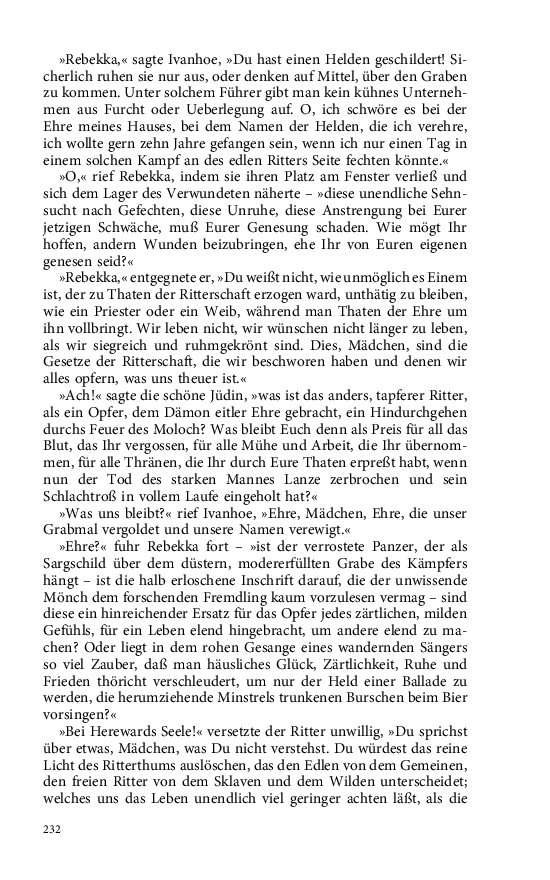 »Rebekka,« sagte Ivanhoe, »Du hast einen Helden geschildert! Sicherlich ruhen sie nur aus, oder denken auf Mittel, über den Graben zu kommen. Unter solchem Führer gibt man kein kühnes Unternehmen aus Furcht oder Ueberlegung auf. O, ich schwöre es bei der Ehre meines Hauses, bei dem Namen der Helden, die ich verehre, ich wollte gern zehn Jahre gefangen sein, wenn ich nur einen Tag in einem solchen Kampf an des edlen Ritters Seite fechten könnte.«

»O,« rief Rebekka, indem sie ihren Platz am Fenster verließ und sich dem Lager des Verwundeten näherte – »diese unendliche Sehnsucht nach Gefechten, diese Unruhe, diese Anstrengung bei Eurer jetzigen Schwäche, muß Eurer Genesung schaden. Wie mögt Ihr hoffen, andern Wunden beizubringen, ehe Ihr von Euren eigenen genesen seid?«

»Rebekka,« entgegnete er, »Du weißt nicht, wie unmöglich es Einem ist, der zu Thaten der Ritterschaft erzogen ward, unthätig zu bleiben, wie ein Priester oder ein Weib, während man Thaten der Ehre um ihn vollbringt. Wir leben nicht, wir wünschen nicht länger zu leben, als wir siegreich und ruhmgekrönt sind. Dies, Mädchen, sind die Gesetze der Ritterschaft, die wir beschworen haben und denen wir alles opfern, was uns theuer ist.«

»Ach!« sagte die schöne Jüdin, »was ist das anders, tapferer Ritter, als ein Opfer, dem Dämon eitler Ehre gebracht, ein Hindurchgehen durchs Feuer des Moloch? Was bleibt Euch denn als Preis für all das Blut, das Ihr vergossen, für alle Mühe und Arbeit, die Ihr übernommen, für alle Thränen, die Ihr durch Eure Thaten erpreßt habt, wenn nun der Tod des starken Mannes Lanze zerbrochen und sein Schlachtroß in vollem Laufe eingeholt hat?«

»Was uns bleibt?« rief Ivanhoe, »Ehre, Mädchen, Ehre, die unser Grabmal vergoldet und unsere Namen verewigt.«

»Ehre?« fuhr Rebekka fort – »ist der verrostete Panzer, der als Sargschild über dem düstern, modererfüllten Grabe des Kämpfers hängt – ist die halb erloschene Inschrift darauf, die der unwissende Mönch dem forschenden Fremdling kaum vorzulesen vermag – sind diese ein hinreichender Ersatz für das Opfer jedes zärtlichen, milden Gefühls, für ein Leben elend hingebracht, um andere elend zu machen? Oder liegt in dem rohen Gesange eines wandernden Sängers so viel Zauber, daß man häusliches Glück, Zärtlichkeit, Ruhe und Frieden thöricht verschleudert, um nur der Held einer Ballade zu werden, die herumziehende Minstrels trunkenen Burschen beim Bier vorsingen?«

»Bei Herewards Seele!« versetzte der Ritter unwillig, »Du sprichst über etwas, Mädchen, was Du nicht verstehst. Du würdest das reine Licht des Ritterthums auslöschen, das den Edlen von dem Gemeinen, den freien Ritter von dem Sklaven und dem Wilden unterscheidet; welches uns das Leben unendlich viel geringer achten läßt, als die

232